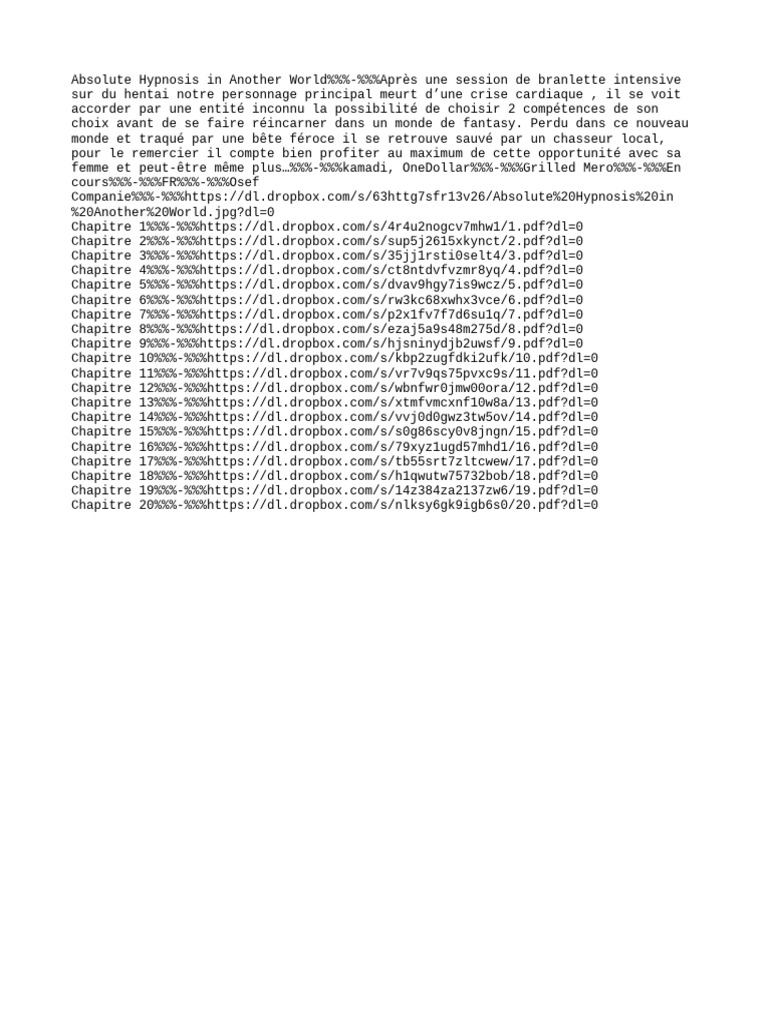 Absolute Hypnosis in Another World%%%-%%%Après une session de branlette intensive sur du hentai notre personnage principal meurt d'une crise cardiaque , il se voit accorder par une entité inconnu la possibilité de choisir 2 compétences de son choix avant de se faire réincarner dans un monde de fantasy. Perdu dans ce nouveau monde et traqué par une bête féroce il se retrouve sauvé par un chasseur local, pour le remercier il compte bien profiter au maximum de cette opportunité avec sa femme et peut-être même plus…%%%-%%%kamadi, OneDollar%%%-%%%Grilled Mero%%%-%%%En cours%%%-%%%FR%%%-%%%Osef Companie%%%-%%%https://dl.dropbox.com/s/63httg7sfr13v26/Absolute%20Hypnosis%20in%20Another%20World.jpg?dl=0
Chapitre 1%%%-%%%https://dl.dropbox.com/s/4r4u2nogcv7mhw1/1.pdf?dl=0
Chapitre 2%%%-%%%https://dl.dropbox.com/s/sup5j2615xkynct/2.pdf?dl=0
Chapitre 3%%%-%%%https://dl.dropbox.com/s/35jj1rsti0selt4/3.pdf?dl=0
Chapitre 4%%%-%%%https://dl.dropbox.com/s/ct8ntdvfvzmr8yq/4.pdf?dl=0
Chapitre 5%%%-%%%https://dl.dropbox.com/s/dvav9hgy7is9wcz/5.pdf?dl=0
Chapitre 6%%%-%%%https://dl.dropbox.com/s/rw3kc68xwhx3vce/6.pdf?dl=0
Chapitre 7%%%-%%%https://dl.dropbox.com/s/p2x1fv7f7d6su1q/7.pdf?dl=0
Chapitre 8%%%-%%%https://dl.dropbox.com/s/ezaj5a9s48m275d/8.pdf?dl=0
Chapitre 9%%%-%%%https://dl.dropbox.com/s/hjsninydjb2uwsf/9.pdf?dl=0
Chapitre 10%%%-%%%https://dl.dropbox.com/s/kbp2zugfdki2ufk/10.pdf?dl=0
Chapitre 11%%%-%%%https://dl.dropbox.com/s/vr7v9qs75pvxc9s/11.pdf?dl=0
Chapitre 12%%%-%%%https://dl.dropbox.com/s/wbnfwr0jmw00ora/12.pdf?dl=0
Chapitre 13%%%-%%%https://dl.dropbox.com/s/xtmfvmcxnf10w8a/13.pdf?dl=0
Chapitre 14%%%-%%%https://dl.dropbox.com/s/vvj0d0gwz3tw5ov/14.pdf?dl=0
Chapitre 15%%%-%%%https://dl.dropbox.com/s/s0g86scy0v8jngn/15.pdf?dl=0
Chapitre 16%%%-%%%https://dl.dropbox.com/s/79xyz1ugd57mhd1/16.pdf?dl=0
Chapitre 17%%%-%%%https://dl.dropbox.com/s/tb55srt7zltcwew/17.pdf?dl=0
Chapitre 18%%%-%%%https://dl.dropbox.com/s/h1qwutw75732bob/18.pdf?dl=0
Chapitre 19%%%-%%%https://dl.dropbox.com/s/14z384za2137zw6/19.pdf?dl=0
Chapitre 20%%%-%%%https://dl.dropbox.com/s/nlksy6gk9igb6s0/20.pdf?dl=0